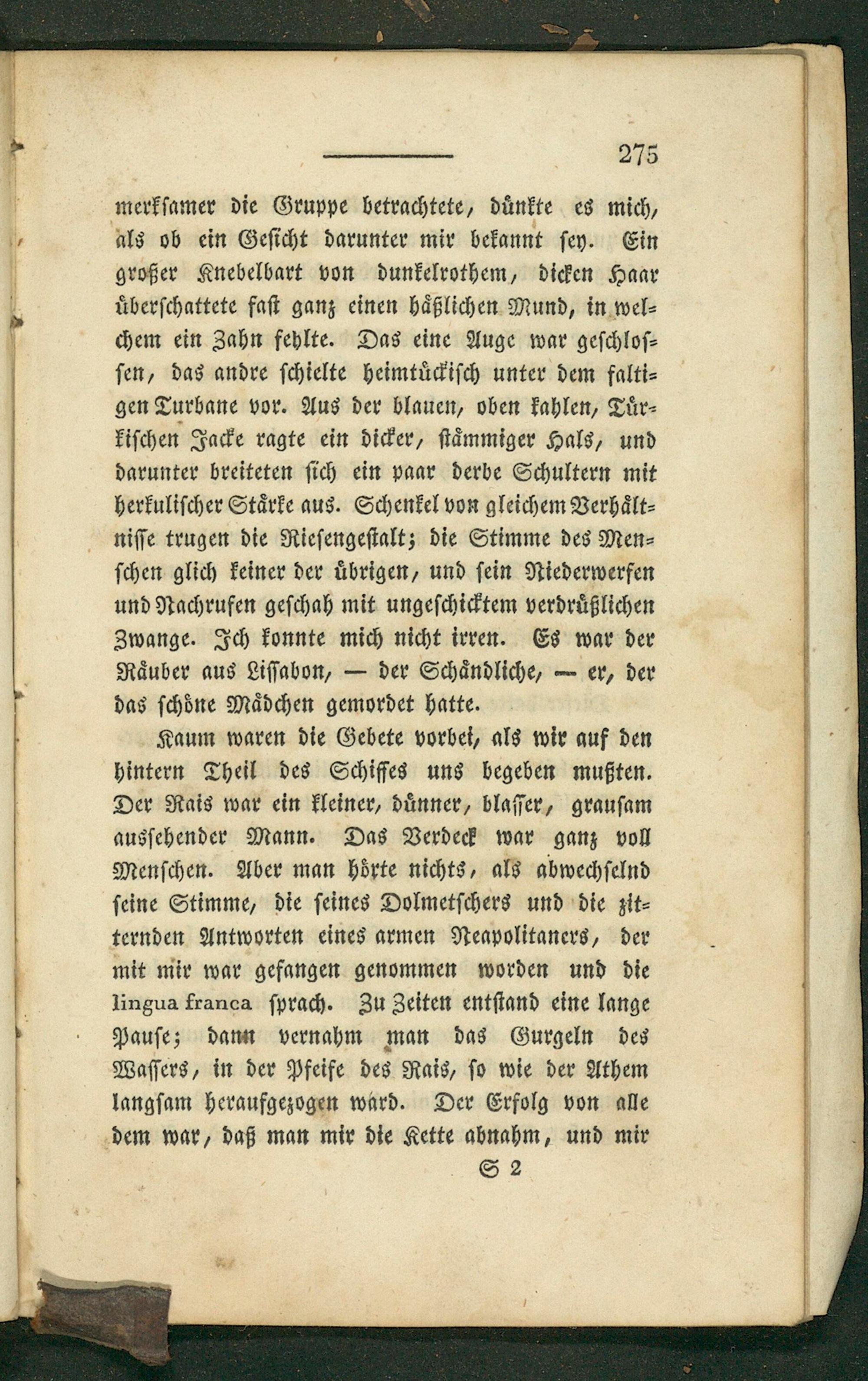 275

merksamer die Gruppe betrachtete, dünkte es mich, als ob ein Gesicht darunter mir bekannt sey. Ein großer Knebelbart von dunkelrothem, dicken Haar überschattete fast ganz einen häßlichen Mund, in welchem ein Zahn fehlte. Das eine Auge war geschlossen, das andre schielte heimtückisch unter dem faltigen Turbane vor. Aus der blauen, oben kahlen, Türkischen Jacke ragte ein dicker, stämmiger Hals, und darunter breiteten sich ein paar derbe Schultern mit herkulischer Stärke aus. Schenkel von gleichem Verhältnisse trugen die Riesengestalt; die Stimme des Menschen glich keiner der übrigen, und sein Niederwerfen und Nachrufen geschah mit ungeschicktem verdrüßlichen Zwange. Ich konnte mich nicht irren. Es war der Räuber aus Lissabon, — der Schändliche, — er, der das schöne Mädchen gemordet hatte.

Kaum waren die Gebete vorbei, als wir auf den hintern Theil des Schiffes uns begeben mußten. Der Rais war ein kleiner, dünner, blasser, grausam aussehender Mann. Das Verdeck war ganz voll Menschen. Aber man hörte nichts, als abwechselnd seine Stimme, die seines Dolmetschers und die zitternden Antworten eines armen Neapolitaners, der mit mir war gefangen genommen worden und die lingua franca sprach. Zu Zeiten entstand eine lange Pause; dann vernahm man das Gurgeln des Wassers, in der Pfeife des Rais, so wie der Athem langsam heraufgezogen ward. Der Erfolg von alle dem war, daß man mir die Kette abnahm, und mir

S 2